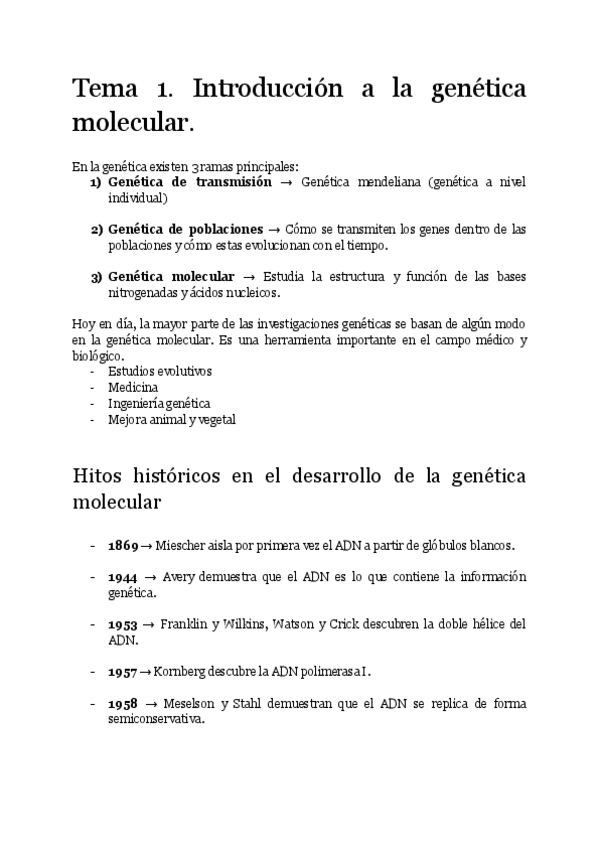 Tema 1. Introducción a la genética molecular.

En la genética existen 3 ramas principales:
1) Genética de transmisión → Genética mendeliana (genética a nivel individual)

2) Genética de poblaciones → Cómo se transmiten los genes dentro de las poblaciones y cómo estas evolucionan con el tiempo.

3) Genética molecular → Estudia la estructura y función de las bases nitrogenadas y ácidos nucleicos.

Hoy en día, la mayor parte de las investigaciones genéticas se basan de algún modo en la genética molecular. Es una herramienta importante en el campo médico y biológico.
- Estudios evolutivos
- Medicina
- Ingeniería genética
- Mejora animal y vegetal

Hitos históricos en el desarrollo de la genética molecular

- 1869 → Miescher aisla por primera vez el ADN a partir de glóbulos blancos.

- 1944 → Avery demuestra que el ADN es lo que contiene la información genética.

- 1953 → Franklin y Wilkins, Watson y Crick descubren la doble hélice del ADN.

- 1957 → Kornberg descubre la ADN polimerasa I.

- 1958 → Meselson y Stahl demuestran que el ADN se replica de forma semiconservativa.